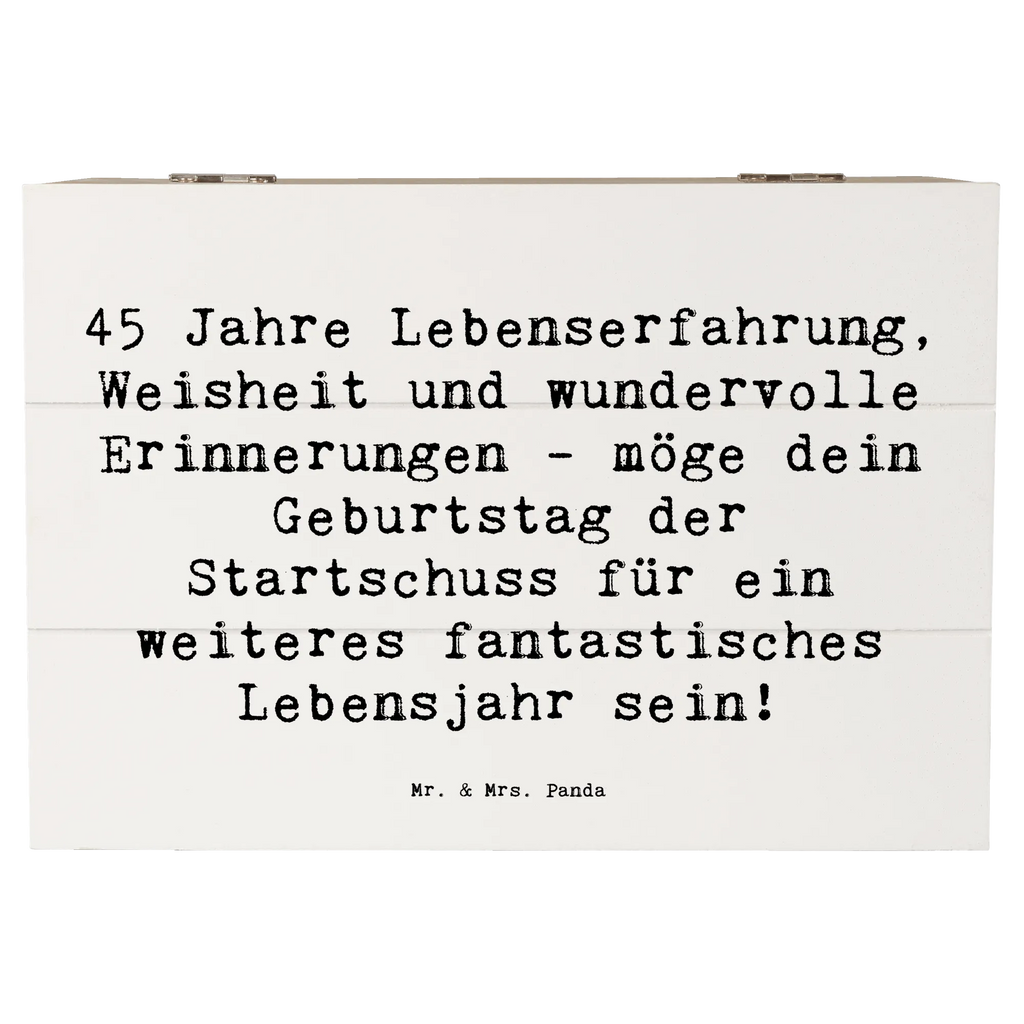 45 Jahre Lebenserfahrung, Weisheit und wundervolle Erinnerungen - möge dein Geburtstag der Startschuss für ein weiteres fantastisches Lebensjahr sein!

Mr. & Mrs. Panda